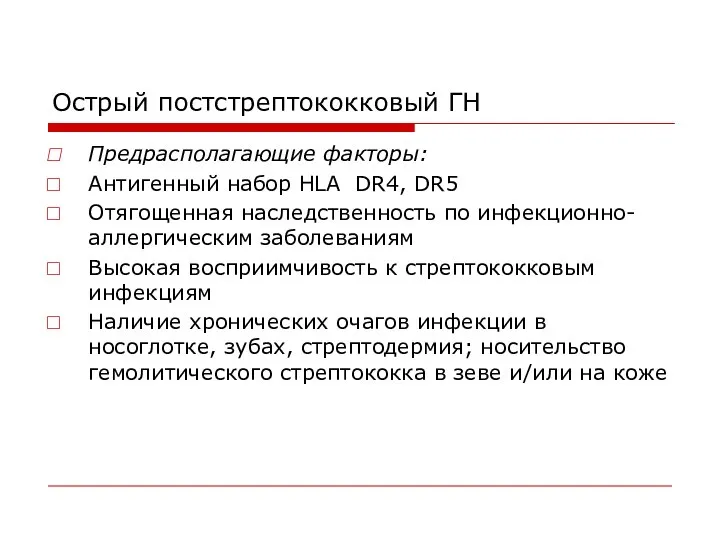 Острый постстрептококковый ГН

Предрасполагающие факторы:

Антигенный набор HLA DR4, DR5

Отягощенная наследственность по инфекционно-аллергическим заболеваниям

Высокая восприимчивость к стрептококковым инфекциям

Наличие хронических очагов инфекции в носоглотке, зубах, стрептодермия; носительство гемолитического стрептококка в зеве и/или на коже